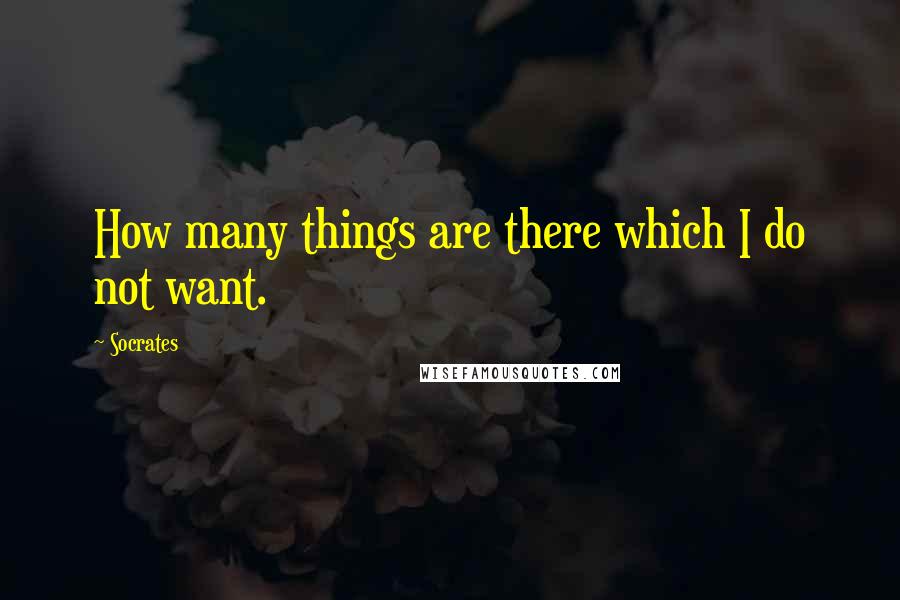 How many things are there which I do not want.

~ Socrates

WISEFAMOUSQUOTES.COM